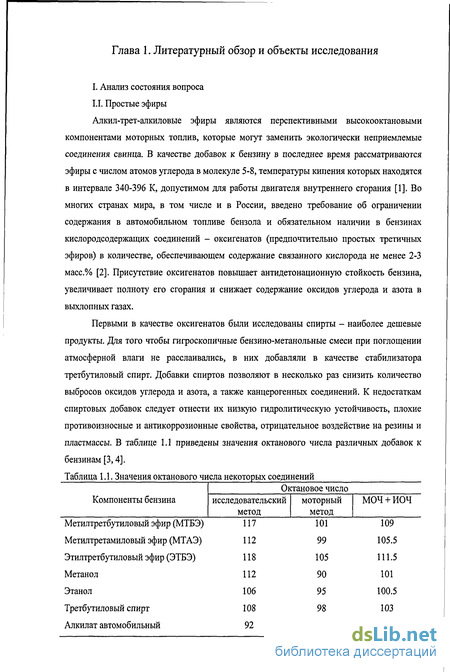 Глава 1. Литературный обзор и объекты исследования

I. Анализ состояния вопроса

I.I. Простые эфиры

Алкил-трет-алкиловые эфиры являются перспективными высокооктановыми компонентами моторных топлив, которые могут заменить экологически неприемлемые соединения свинца. В качестве добавок к бензину в последнее время рассматриваются эфиры с числом атомов углерода в молекуле 5-8, температуры кипения которых находятся в интервале 340-396 К, допустимом для работы двигателя внутреннего сгорания [1]. Во многих странах мира, в том числе и в России, введено требование об ограничении содержания в автомобильном топливе бензола и обязательном наличии в бензинах кислородсодержащих соединений – оксигенатов (предпочтительно простых третичных эфиров) в количестве, обеспечивающем содержание связанного кислорода не менее 2-3 масс.% [2]. Присутствие оксигенатов повышает антидетонационную стойкость бензина, увеличивает полноту его сгорания и снижает содержание оксидов углерода и азота в выхлопных газах.

Первыми в качестве оксигенатов были исследованы спирты – наиболее дешевые продукты. Для того чтобы гигроскопичные бензино-метанольные смеси при поглощении атмосферной влаги не расслаивались, в них добавляли в качестве стабилизатора третбутиловый спирт. Добавки спиртов позволяют в несколько раз снизить количество выбросов оксидов углерода и азота, а также канцерогенных соединений. К недостаткам спиртовых добавок следует отнести их низкую гидролитическую устойчивость, плохие противоизносные и антикоррозионные свойства, отрицательное воздействие на резины и пластмассы. В таблице 1.1 приведены значения октанового числа различных добавок к бензинам [3, 4].

Таблица 1.1. Значения октанового числа некоторых соединений

| Компоненты бензина | Октановое число: исследовательский метод | Октановое число: моторный метод | Октановое число: МОЧ + ИОЧ |
|---|---|---|---|
| Метилтретбутиловый эфир (МТБЭ) | 117 | 101 | 109 |
| Метилтретамиловый эфир (МТАЭ) | 112 | 99 | 105.5 |
| Этилтретбутиловый эфир (ЭТБЭ) | 118 | 105 | 111.5 |
| Метанол | 112 | 90 | 101 |
| Этанол | 106 | 95 | 100.5 |
| Третбутиловый спирт | 108 | 98 | 103 |
| Алкилат автомобильный | 92 | | |

dsLib.net
библиотека диссертаций